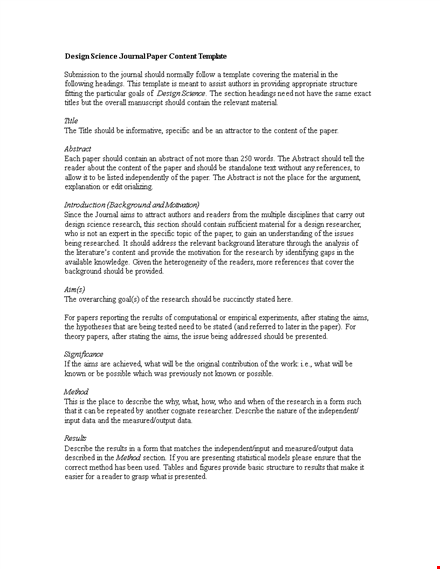 Design Science Journal Paper Content Template

Submission to the journal should normally follow a template covering the material in the following headings. This template is meant to assist authors in providing appropriate structure fitting the particular goals of Design Science. The section headings need not have the same exact titles but the overall manuscript should contain the relevant material.

Title
The Title should be informative, specific and be an attractor to the content of the paper.

Abstract
Each paper should contain an abstract of not more than 250 words. The Abstract should tell the reader about the content of the paper and should be standalone text without any references, to allow it to be listed independently of the paper. The Abstract is not the place for the argument, explanation or editorializing.

Introduction (Background and Motivation)
Since the Journal aims to attract authors and readers from the multiple disciplines that carry out design science research, this section should contain sufficient material for a design researcher, who is not an expert in the specific topic of the paper, to gain an understanding of the issues being researched. It should address the relevant background literature through the analysis of the literature's content and provide the motivation for the research by identifying gaps in the available knowledge. Given the heterogeneity of the readers, more references that cover the background should be provided.

Aim(s)
The overarching goal(s) of the research should be succinctly stated here.

For papers reporting the results of computational or empirical experiments, after stating the aims, the hypotheses that are being tested need to be stated (and referred to later in the paper). For theory papers, after stating the aims, the issue being addressed should be presented.

Significance
If the aims are achieved, what will be the original contribution of the work: i.e., what will be known or be possible which was previously not known or possible.

Method
This is the place to describe the why, what, how, who and when of the research in a form such that it can be repeated by another cognate researcher. Describe the nature of the independent/input data and the measured/output data.

Results
Describe the results in a form that matches the independent/input and measured/output data described in the Method section. If you are presenting statistical models please ensure that the correct method has been used. Tables and figures provide basic structure to results that make it easier for a reader to grasp what is presented.